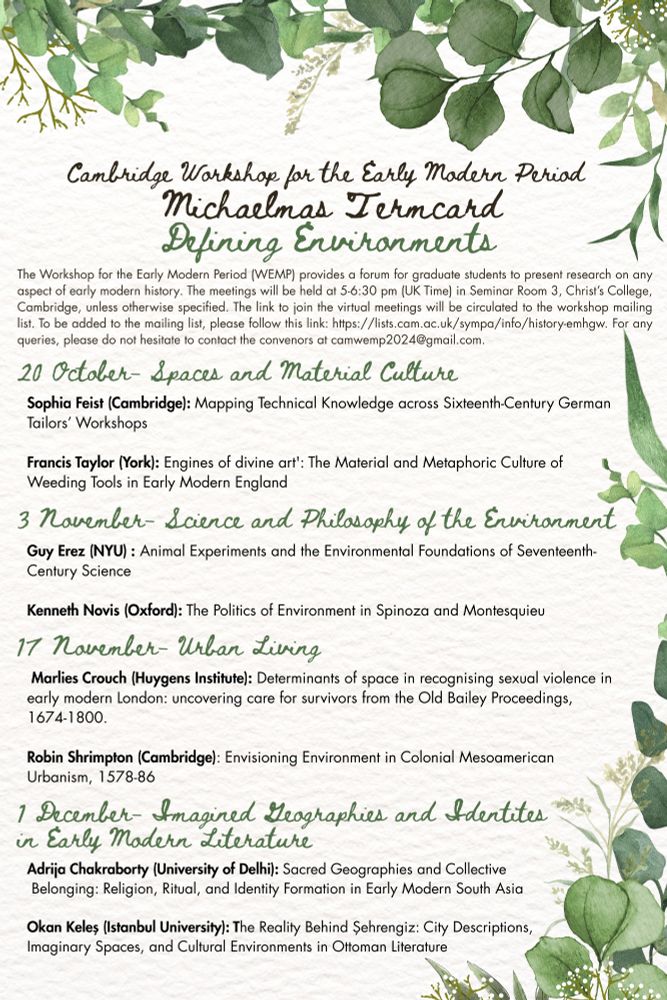 Cambridge Workshop for the Early Modern Period
Michaelmas Termcard
Defining Environments

The Workshop for the Early Modern Period (WEMP) provides a forum for graduate students to present research on any aspect of early modern history. The meetings will be held at 5-6:30 pm (UK Time) in Seminar Room 3, Christ's College, Cambridge, unless otherwise specified. The link to join the virtual meetings will be circulated to the workshop mailing list. To be added to the mailing list, please follow this link: https://lists.cam.ac.uk/sympa/info/history-emhgw. For any queries, please do not hesitate to contact the convenors at camwemp2024@gmail.com.

20 October- Spaces and Material Culture

Sophia Feist (Cambridge): Mapping Technical Knowledge across Sixteenth-Century German Tailors' Workshops

Francis Taylor (York): Engines of divine art': The Material and Metaphoric Culture of Weeding Tools in Early Modern England

3 November- Science and Philosophy of the Environment

Guy Erez (NYU) : Animal Experiments and the Environmental Foundations of Seventeenth-Century Science

Kenneth Novis (Oxford): The Politics of Environment in Spinoza and Montesquieu

17 November- Urban Living

Marlies Crouch (Huygens Institute): Determinants of space in recognising sexual violence in early modern London: uncovering care for survivors from the Old Bailey Proceedings, 1674-1800.

Robin Shrimpton (Cambridge): Envisioning Environment in Colonial Mesoamerican Urbanism, 1578-86

1 December- Imagined Geographies and Identites in Early Modern Literature

Adrija Chakraborty (University of Delhi): Sacred Geographies and Collective Belonging: Religion, Ritual, and Identity Formation in Early Modern South Asia

Okan Keleş (Istanbul University): The Reality Behind Şehrengiz: City Descriptions, Imaginary Spaces, and Cultural Environments in Ottoman Literature